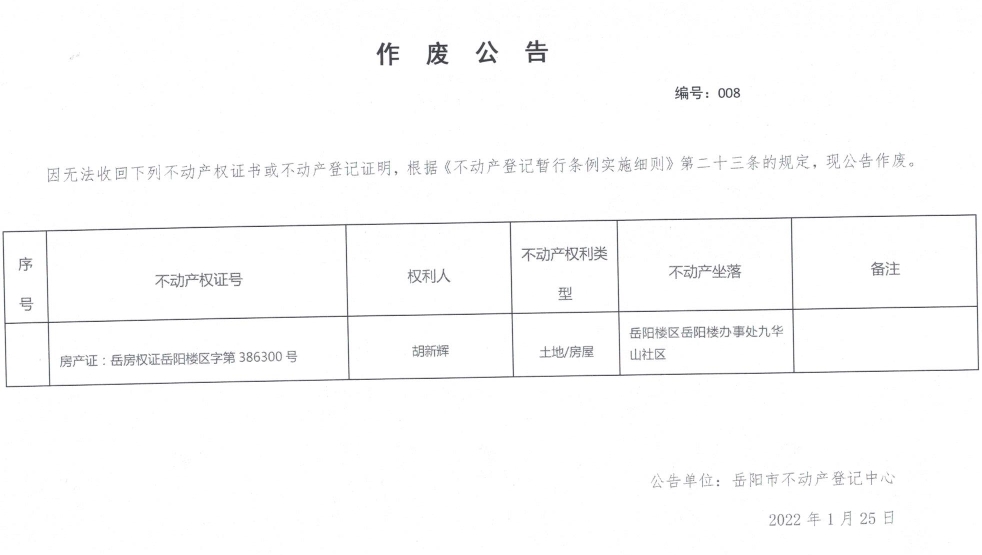 作 废 公 告

编号：008

因无法收回下列不动产权证书或不动产登记证明，根据《不动产登记暂行条例实施细则》第二十三条的规定，现公告作废。

| 序号 | 不动产权证号 | 权利人 | 不动产权利类型 | 不动产坐落 | 备注 |
|---|---|---|---|---|---|
|  | 房产证：岳房权证岳阳楼区字第 386300 号 | 胡新辉 | 土地/房屋 | 岳阳楼区岳阳楼办事处九华山社区 |  |

公告单位：岳阳市不动产登记中心

2022 年 1 月 25 日